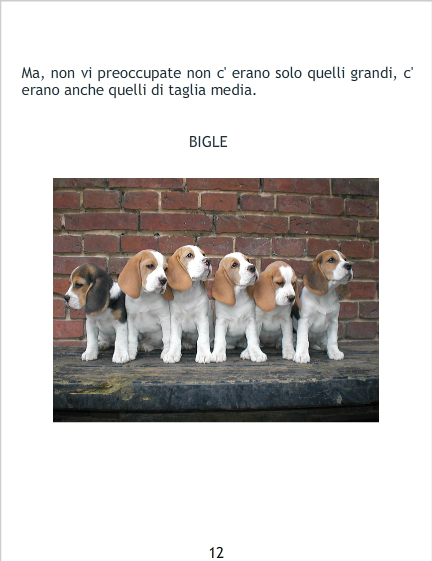 Ma, non vi preoccupate non c' erano solo quelli grandi, c' erano anche quelli di taglia media.

BIGLE

12